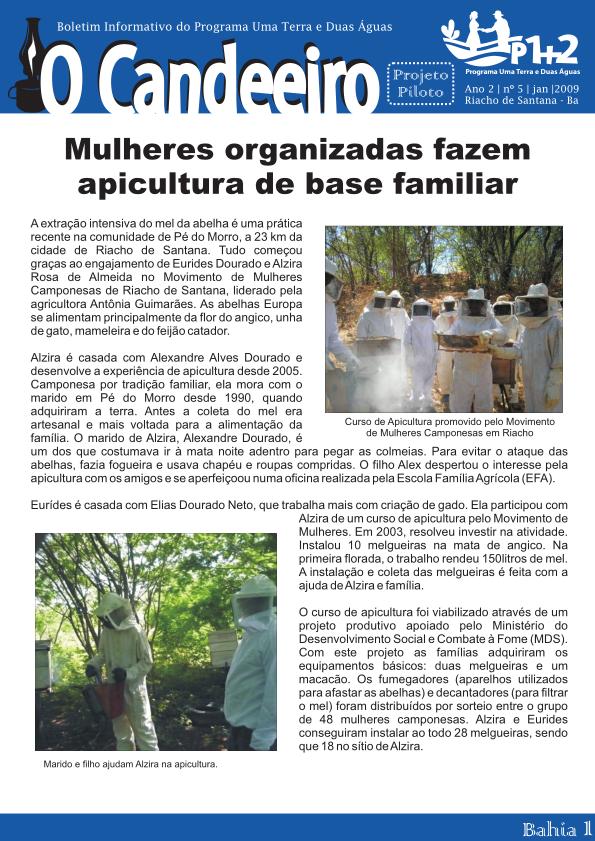 Boletim Informativo do Programa Uma Terra e Duas Águas

O Candeeiro

Projeto Piloto

P1+2
Programa Uma Terra e Duas Águas

Ano 2 | nº 5 | jan |2009
Riacho de Santana - Ba

Mulheres organizadas fazem apicultura de base familiar

A extração intensiva do mel da abelha é uma prática recente na comunidade de Pé do Morro, a 23 km da cidade de Riacho de Santana. Tudo começou graças ao engajamento de Eurides Dourado e Alzira Rosa de Almeida no Movimento de Mulheres Camponesas de Riacho de Santana, liderado pela agricultora Antônia Guimarães. As abelhas Europa se alimentam principalmente da flor do angico, unha de gato, mameleira e do feijão catador.

Alzira é casada com Alexandre Alves Dourado e desenvolve a experiência de apicultura desde 2005. Camponesa por tradição familiar, ela mora com o marido em Pé do Morro desde 1990, quando adquiriram a terra. Antes a coleta do mel era artesanal e mais voltada para a alimentação da família. O marido de Alzira, Alexandre Dourado, é um dos que costumava ir à mata noite adentro para pegar as colmeias. Para evitar o ataque das abelhas, fazia fogueira e usava chapéu e roupas compridas. O filho Alex despertou o interesse pela apicultura com os amigos e se aperfeiçoou numa oficina realizada pela Escola Família Agrícola (EFA).

Curso de Apicultura promovido pelo Movimento de Mulheres Camponesas em Riacho

Eurídes é casada com Elias Dourado Neto, que trabalha mais com criação de gado. Ela participou com Alzira de um curso de apicultura pelo Movimento de Mulheres. Em 2003, resolveu investir na atividade. Instalou 10 melgueiras na mata de angico. Na primeira florada, o trabalho rendeu 150litros de mel. A instalação e coleta das melgueiras é feita com a ajuda de Alzira e família.

O curso de apicultura foi viabilizado através de um projeto produtivo apoiado pelo Ministério do Desenvolvimento Social e Combate à Fome (MDS). Com este projeto as famílias adquiriram os equipamentos básicos: duas melgueiras e um macacão. Os fumegadores (aparelhos utilizados para afastar as abelhas) e decantadores (para filtrar o mel) foram distribuídos por sorteio entre o grupo de 48 mulheres camponesas. Alzira e Eurides conseguiram instalar ao todo 28 melgueiras, sendo que 18 no sítio de Alzira.

Marido e filho ajudam Alzira na apicultura.

Bahia 1